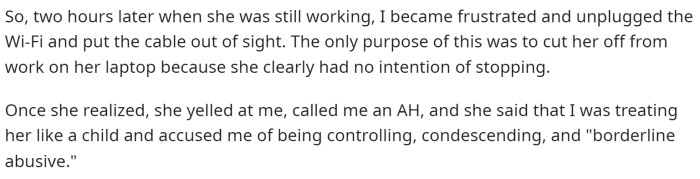 So, two hours later when she was still working, I became frustrated and unplugged the Wi-Fi and put the cable out of sight. The only purpose of this was to cut her off from work on her laptop because she clearly had no intention of stopping.

Once she realized, she yelled at me, called me an AH, and she said that I was treating her like a child and accused me of being controlling, condescending, and "borderline abusive."